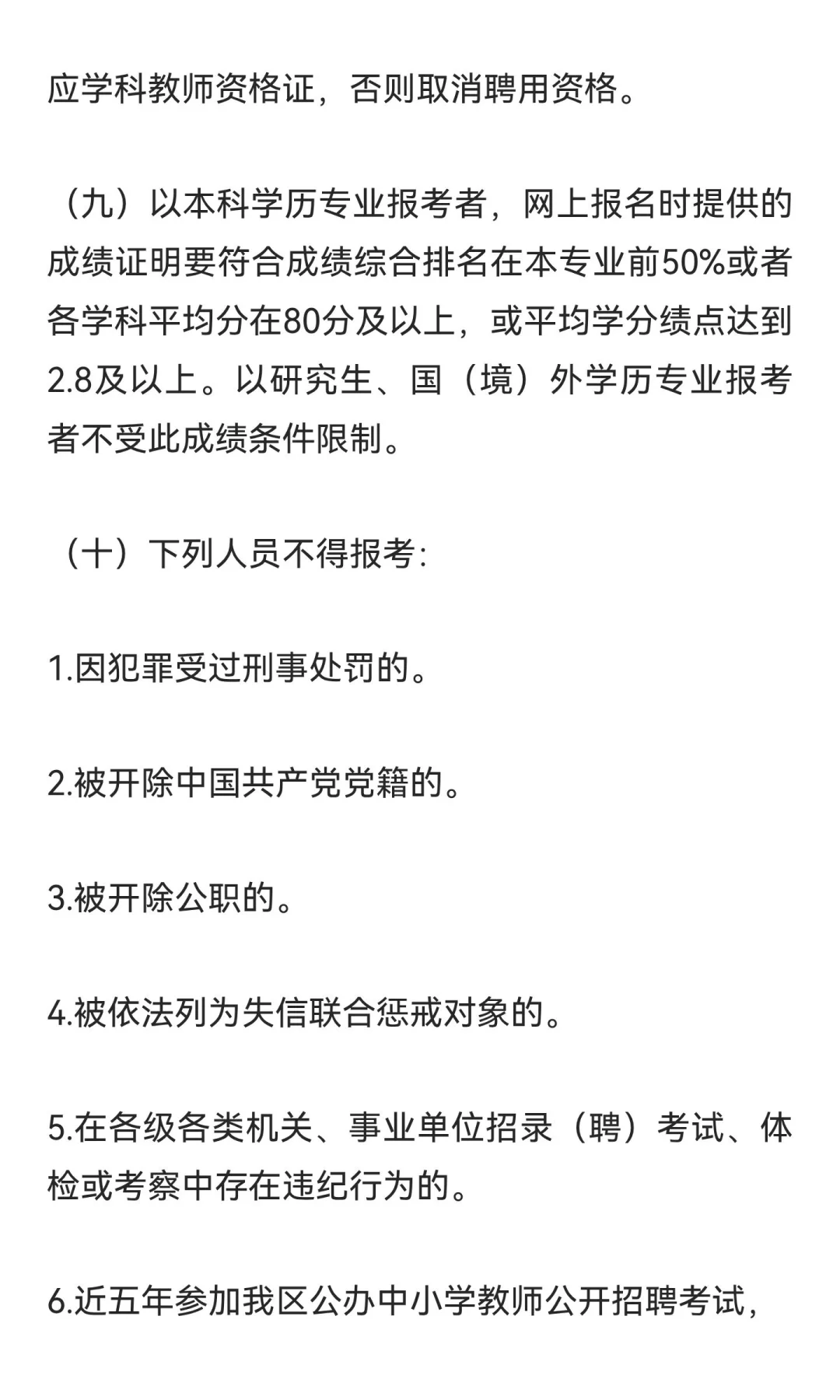 应学科教师资格证，否则取消聘用资格。

（九）以本科学历专业报考者，网上报名时提供的成绩证明要符合成绩综合排名在本专业前50%或者各学科平均分在80分及以上，或平均学分绩点达到2.8及以上。以研究生、国（境）外学历专业报考者不受此成绩条件限制。

（十）下列人员不得报考：

1.因犯罪受过刑事处罚的。

2.被开除中国共产党党籍的。

3.被开除公职的。

4.被依法列为失信联合惩戒对象的。

5.在各级各类机关、事业单位招录（聘）考试、体检或考察中存在违纪行为的。

6.近五年参加我区公办中小学教师公开招聘考试，